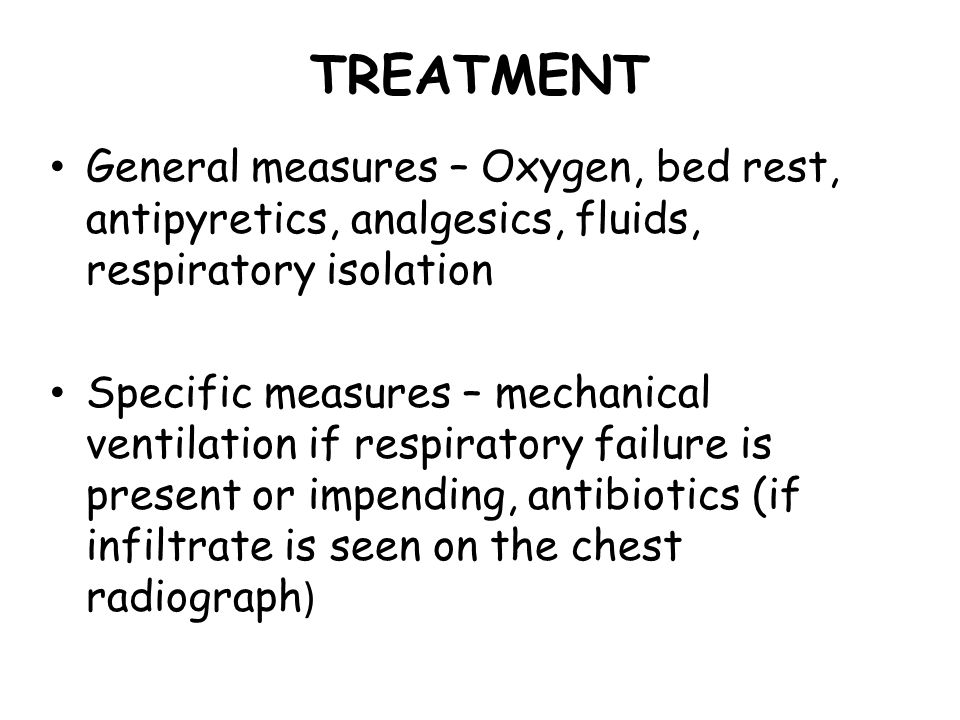 TREATMENT

• General measures – Oxygen, bed rest, antipyretics, analgesics, fluids, respiratory isolation

• Specific measures – mechanical ventilation if respiratory failure is present or impending, antibiotics (if infiltrate is seen on the chest radiograph)